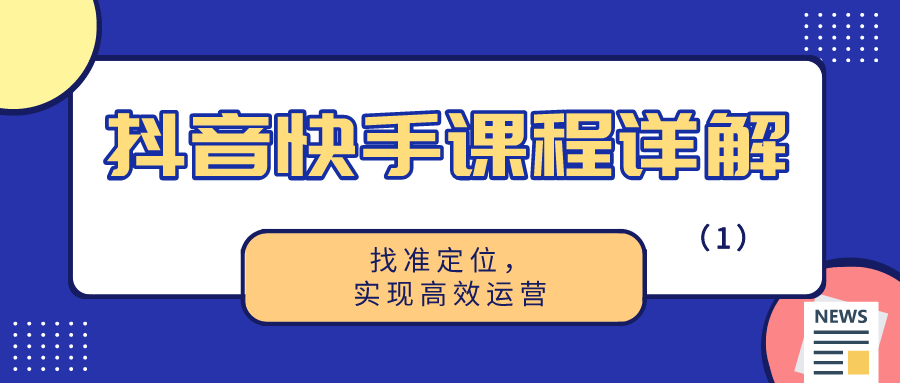 抖音快手课程详解

（1）

找准定位，
实现高效运营

NEWS